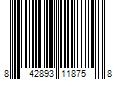 8 42893 11875 8